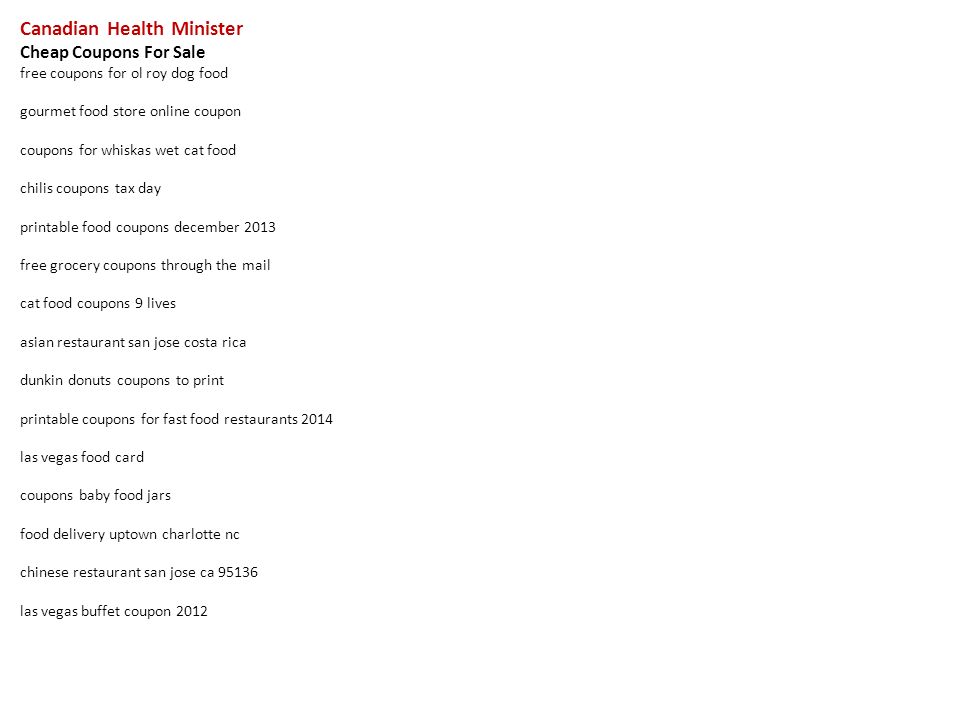 Canadian Health Minister
Cheap Coupons For Sale
free coupons for ol roy dog food

gourmet food store online coupon

coupons for whiskas wet cat food

chilis coupons tax day

printable food coupons december 2013

free grocery coupons through the mail

cat food coupons 9 lives

asian restaurant san jose costa rica

dunkin donuts coupons to print

printable coupons for fast food restaurants 2014

las vegas food card

coupons baby food jars

food delivery uptown charlotte nc

chinese restaurant san jose ca 95136

las vegas buffet coupon 2012